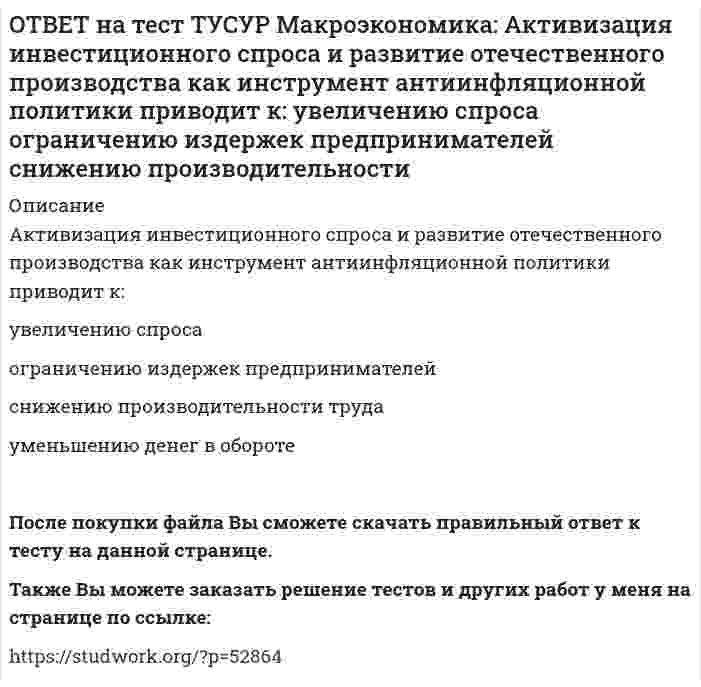 ОТВЕТ на тест ТУСУР Макроэкономика: Активизация инвестиционного спроса и развитие отечественного производства как инструмент антиинфляционной политики приводит к: увеличению спроса ограничению издержек предпринимателей снижению производительности

Описание

Активизация инвестиционного спроса и развитие отечественного производства как инструмент антиинфляционной политики приводит к:

увеличению спроса

ограничению издержек предпринимателей

снижению производительности труда

уменьшению денег в обороте

После покупки файла Вы сможете скачать правильный ответ к тесту на данной странице.

Также Вы можете заказать решение тестов и других работ у меня на странице по ссылке:

https://studwork.org/?p=52864